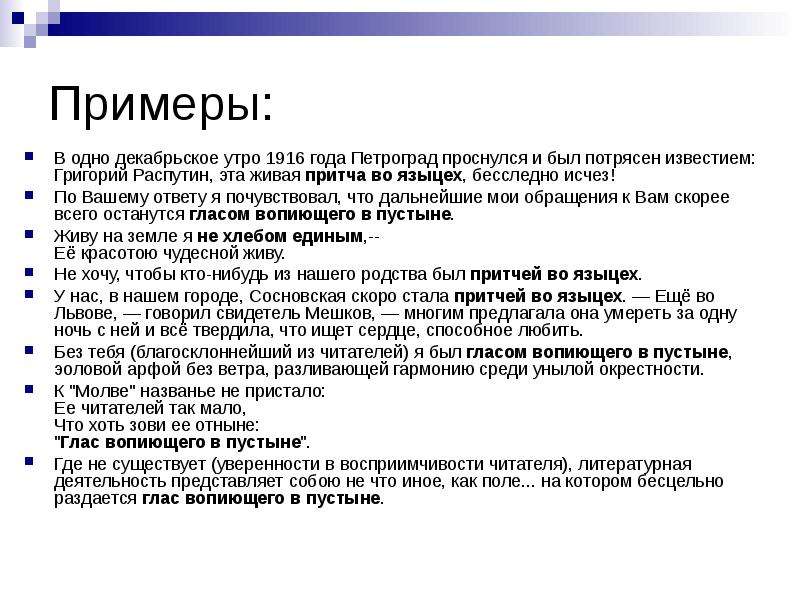 Примеры:

В одно декабрьское утро 1916 года Петроград проснулся и был потрясен известием: Григорий Распутин, эта живая притча во языцех, бесследно исчез!

По Вашему ответу я почувствовал, что дальнейшие мои обращения к Вам скорее всего останутся гласом вопиющего в пустыне.

Живу на земле я не хлебом единым,--
Её красотою чудесной живу.

Не хочу, чтобы кто-нибудь из нашего родства был притчей во языцех.

У нас, в нашем городе, Сосновская скоро стала притчей во языцех. — Ещё во Львове, — говорил свидетель Мешков, — многим предлагала она умереть за одну ночь с ней и всё твердила, что ищет сердце, способное любить.

Без тебя (благосклоннейший из читателей) я был гласом вопиющего в пустыне, эоловой арфой без ветра, разливающей гармонию среди унылой окрестности.

К "Молве" названье не пристало:
Ее читателей так мало,
Что хоть зови ее отныне:
"Глас вопиющего в пустыне".

Где не существует (уверенности в восприимчивости читателя), литературная деятельность представляет собою не что иное, как поле... на котором бесцельно раздается глас вопиющего в пустыне.